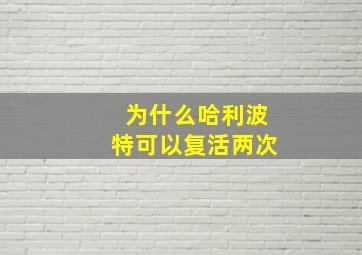 为什么哈利波特可以复活两次